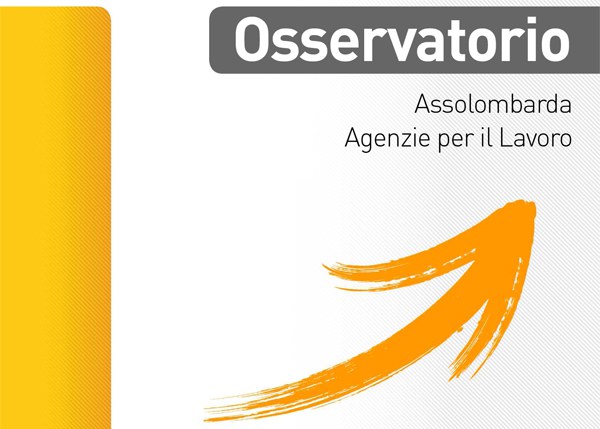 Osservatorio

Assolombarda
Agenzie per il Lavoro